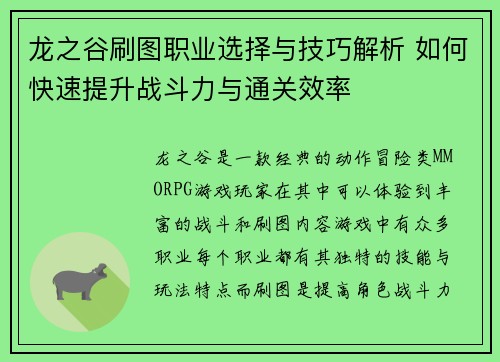 龙之谷刷图职业选择与技巧解析 如何快速提升战斗力与通关效率

龙之谷是一款经典的动作冒险类MMORPG游戏玩家在其中可以体验到丰富的战斗和刷图内容游戏中有众多职业每个职业都有其独特的技能与玩法特点而刷图是提高角色战斗力